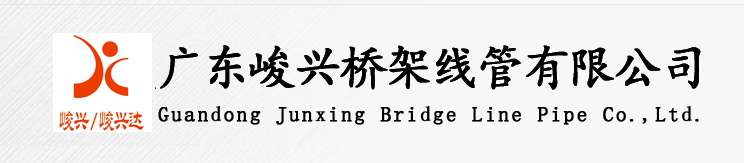 峻兴/峻兴达

广东峻兴桥架线管有限公司
Guandong Junxing Bridge Line Pipe Co.,Ltd.